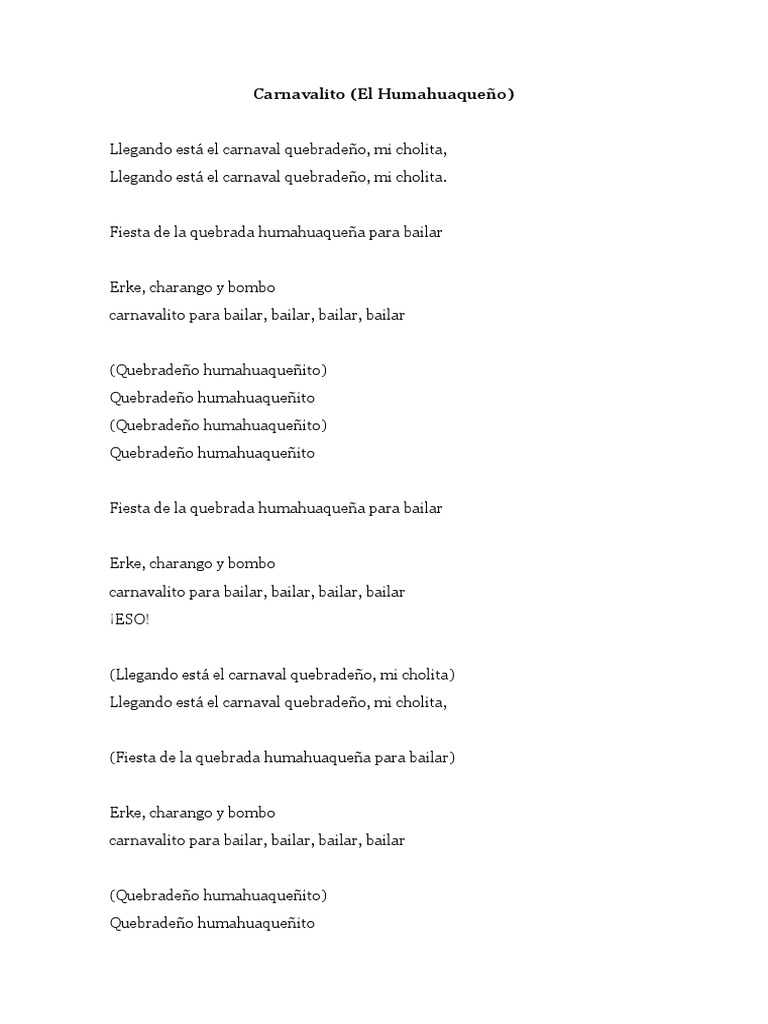 Carnavalito (El Humahuaqueño)

Llegando está el carnaval quebradeño, mi cholita,
Llegando está el carnaval quebradeño, mi cholita.

Fiesta de la quebrada humahuaqueña para bailar

Erke, charango y bombo
carnavalito para bailar, bailar, bailar, bailar

(Quebradeño humahuaqueñito)
Quebradeño humahuaqueñito
(Quebradeño humahuaqueñito)
Quebradeño humahuaqueñito

Fiesta de la quebrada humahuaqueña para bailar

Erke, charango y bombo
carnavalito para bailar, bailar, bailar, bailar
¡ESO!

(Llegando está el carnaval quebradeño, mi cholita)
Llegando está el carnaval quebradeño, mi cholita,

(Fiesta de la quebrada humahuaqueña para bailar)

Erke, charango y bombo
carnavalito para bailar, bailar, bailar, bailar

(Quebradeño humahuaqueñito)
Quebradeño humahuaqueñito